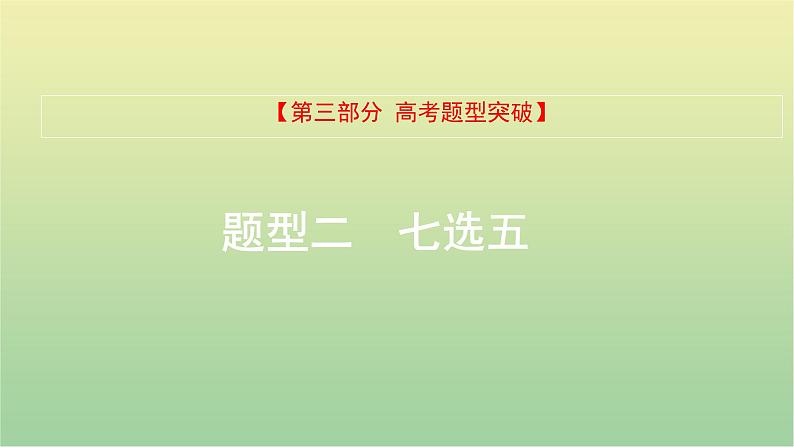 【第三部分 高考题型突破】

题型二　七选五